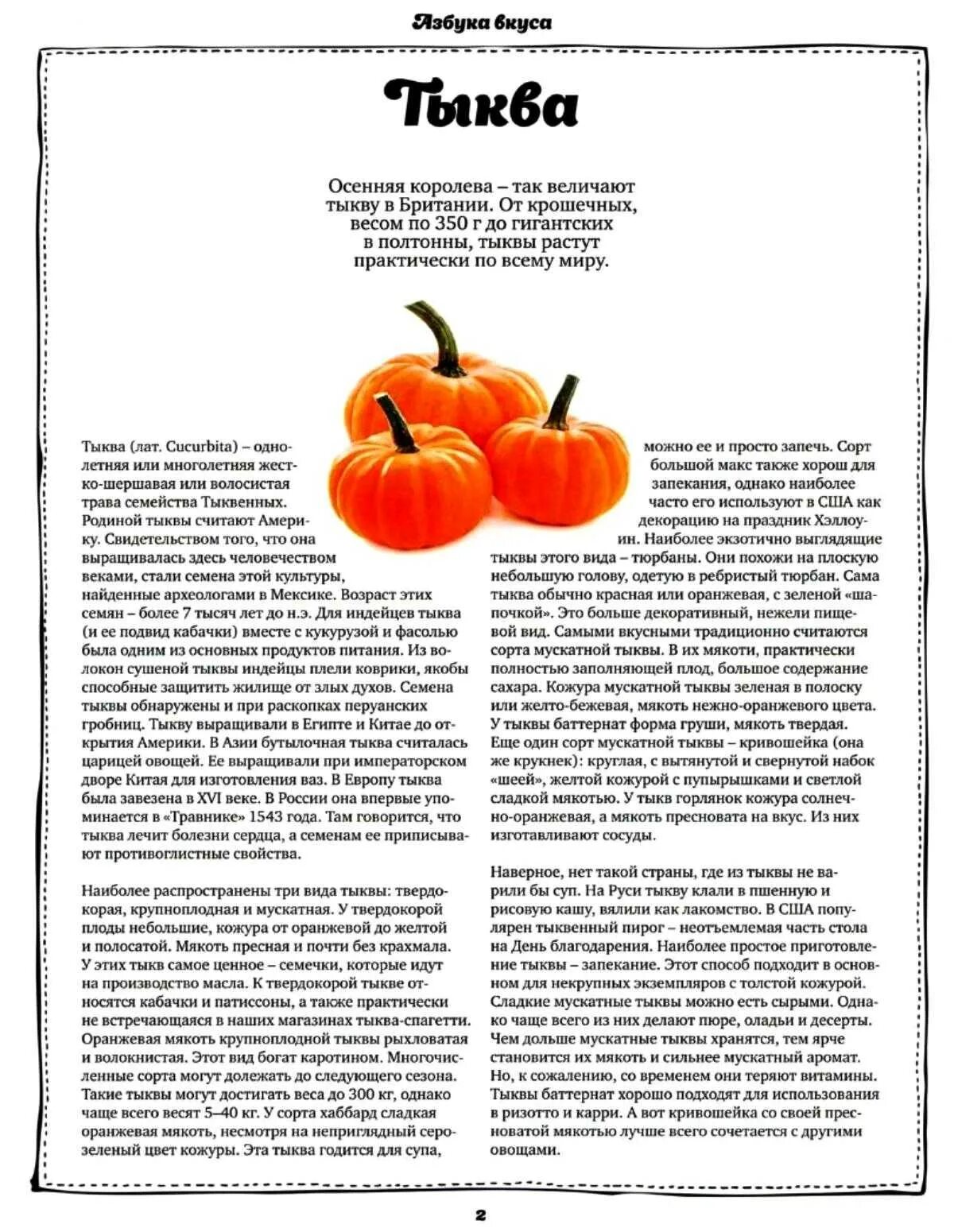 Азбука вкуса

Тыква

Осенняя королева – так величают тыкву в Британии. От крошечных, весом по 350 г до гигантских в полтонны, тыквы растут практически по всему миру.

Тыква (лат. Cucurbita) – однолетняя или многолетняя жестко-шершавая или волосистая трава семейства Тыквенных. Родиной тыквы считают Америку. Свидетельством того, что она выращивалась здесь человечеством веками, стали семена этой культуры, найденные археологами в Мексике. Возраст этих семян – более 7 тысяч лет до н.э. Для индейцев тыква (и ее подвид кабачки) вместе с кукурузой и фасолью была одним из основных продуктов питания. Из волокон сушеной тыквы индейцы плели коврики, якобы способные защитить жилище от злых духов. Семена тыквы обнаружены и при раскопках перуанских гробниц. Тыкву выращивали в Египте и Китае до открытия Америки. В Азии бутылочная тыква считалась царицей овощей. Ее выращивали при императорском дворе Китая для изготовления ваз. В Европу тыква была завезена в XVI веке. В России она впервые упоминается в «Травнике» 1543 года. Там говорится, что тыква лечит болезни сердца, а семенам ее приписывают противоглистные свойства.

Наиболее распространены три вида тыквы: твердокорая, крупноплодная и мускатная. У твердокорой плоды небольшие, кожура от оранжевой до желтой и полосатой. Мякоть пресная и почти без крахмала. У этих тыкв самое ценное – семечки, которые идут на производство масла. К твердокорой тыкве относятся кабачки и патиссоны, а также практически не встречающаяся в наших магазинах тыква-спагетти. Оранжевая мякоть крупноплодной тыквы рыхловатая и волокнистая. Этот вид богат каротином. Многочисленные сорта могут долежать до следующего сезона. Такие тыквы могут достигать веса до 300 кг, однако чаще всего весят 5–40 кг. У сорта хаббард сладкая оранжевая мякоть, несмотря на неприглядный серо-зеленый цвет кожуры. Эта тыква годится для супа, можно ее и просто запечь. Сорт большой макс также хорош для запекания, однако наиболее часто его используют в США как декорацию на праздник Хэллоуин. Наиболее экзотично выглядящие тыквы этого вида – тюрбаны. Они похожи на плоскую небольшую голову, одетую в ребристый тюрбан. Сама тыква обычно красная или оранжевая, с зеленой «шапочкой». Это больше декоративный, нежели пищевой вид. Самыми вкусными традиционно считаются сорта мускатной тыквы. В их мякоти, практически полностью заполняющей плод, большое содержание сахара. Кожура мускатной тыквы зеленая в полоску или желто-бежевая, мякоть нежно-оранжевого цвета. У тыквы баттернат форма груши, мякоть твердая. Еще один сорт мускатной тыквы – кривошейка (она же крукнек): круглая, с вытянутой и свернутой набок «шеей», желтой кожурой с пупырышками и светлой сладкой мякотью. У тыкв горлянок кожура солнечно-оранжевая, а мякоть пресновата на вкус. Из них изготавливают сосуды.

Наверное, нет такой страны, где из тыквы не варили бы суп. На Руси тыкву клали в пшенную и рисовую кашу, вялили как лакомство. В США популярен тыквенный пирог – неотъемлемая часть стола на День благодарения. Наиболее простое приготовление тыквы – запекание. Этот способ подходит в основном для некрупных экземпляров с толстой кожурой. Сладкие мускатные тыквы можно есть сырыми. Однако чаще всего из них делают пюре, оладьи и десерты. Чем дольше мускатные тыквы хранятся, тем ярче становится их мякоть и сильнее мускатный аромат. Но, к сожалению, со временем они теряют витамины. Тыквы баттернат хорошо подходят для использования в ризотто и карри. А вот кривошейка со своей пресноватой мякотью лучше всего сочетается с другими овощами.

2